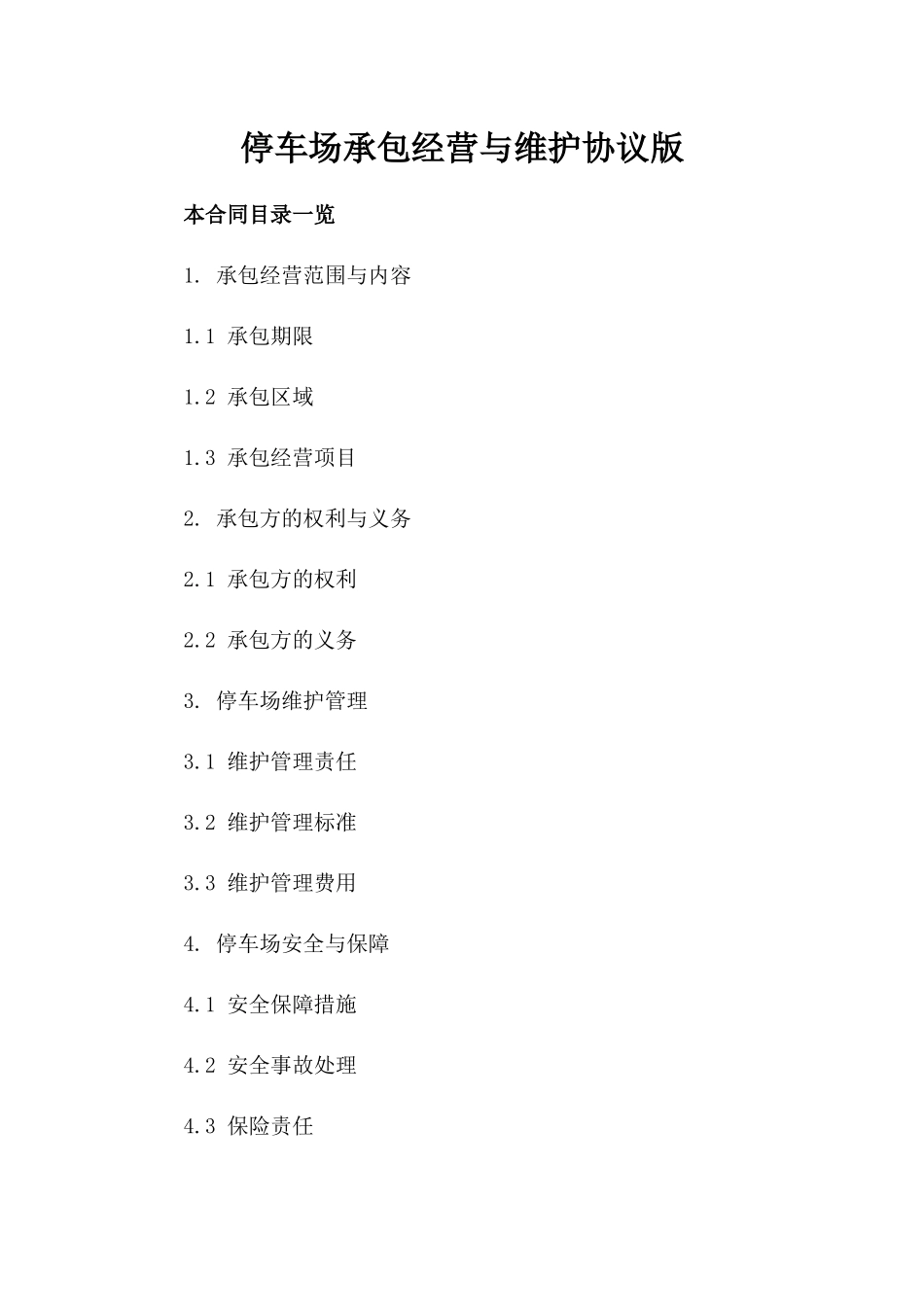 停车场承包经营与维护协议版

本合同目录一览

1. 承包经营范围与内容

1.1 承包期限

1.2 承包区域

1.3 承包经营项目

2. 承包方的权利与义务

2.1 承包方的权利

2.2 承包方的义务

3. 停车场维护管理

3.1 维护管理责任

3.2 维护管理标准

3.3 维护管理费用

4. 停车场安全与保障

4.1 安全保障措施

4.2 安全事故处理

4.3 保险责任